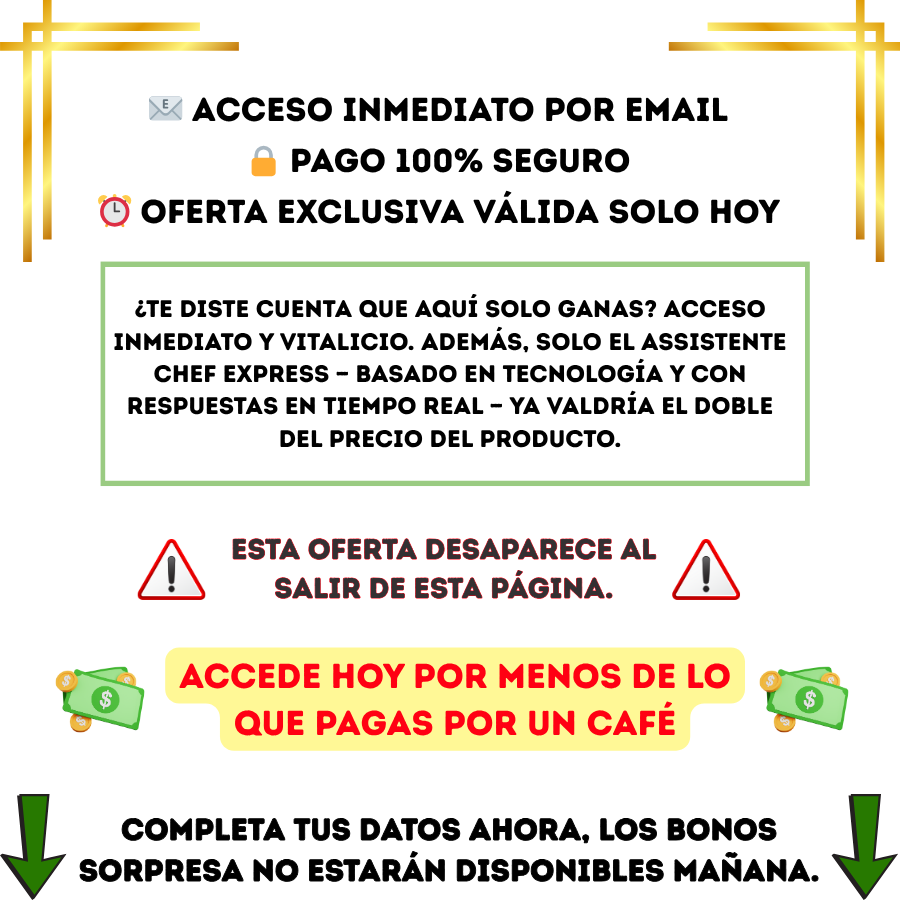 ACCESO INMEDIATO POR EMAIL
PAGO 100% SEGURO
OFERTA EXCLUSIVA VÁLIDA SOLO HOY

¿TE DISTE CUENTA QUE AQUÍ SOLO GANAS? ACCESO INMEDIATO Y VITALICIO. ADEMÁS, SOLO EL ASSISTENTE CHEF EXPRESS - BASADO EN TECNOLOGÍA Y CON RESPUESTAS EN TIEMPO REAL - YA VALDRÍA EL DOBLE DEL PRECIO DEL PRODUCTO.

ESTA OFERTA DESAPARECE AL SALIR DE ESTA PÁGINA.

ACCEDE HOY POR MENOS DE LO QUE PAGAS POR UN CAFÉ

COMPLETA TUS DATOS AHORA, LOS BONOS SORPRESA NO ESTARÁN DISPONIBLES MAÑANA.